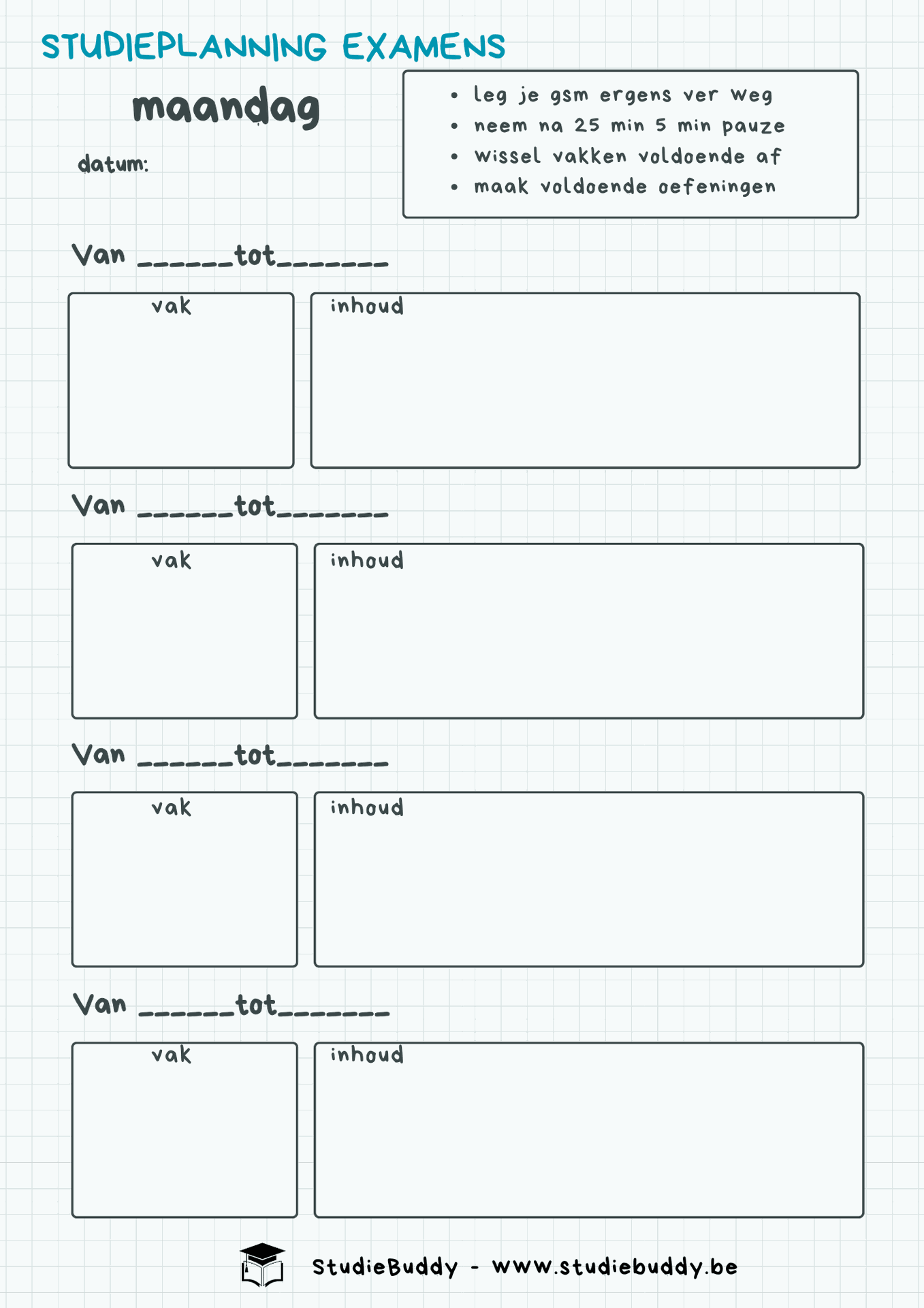 STUDIEPLANNING EXAMENS

maandag

datum:

- leg je gsm ergens ver weg
- neem na 25 min 5 min pauze
- wissel vakken voldoende af
- maak voldoende oefeningen

Van ______tot_______

vak

inhoud

Van ______tot_______

vak

inhoud

Van ______tot_______

vak

inhoud

Van ______tot_______

vak

inhoud

StudieBuddy - www.studiebuddy.be